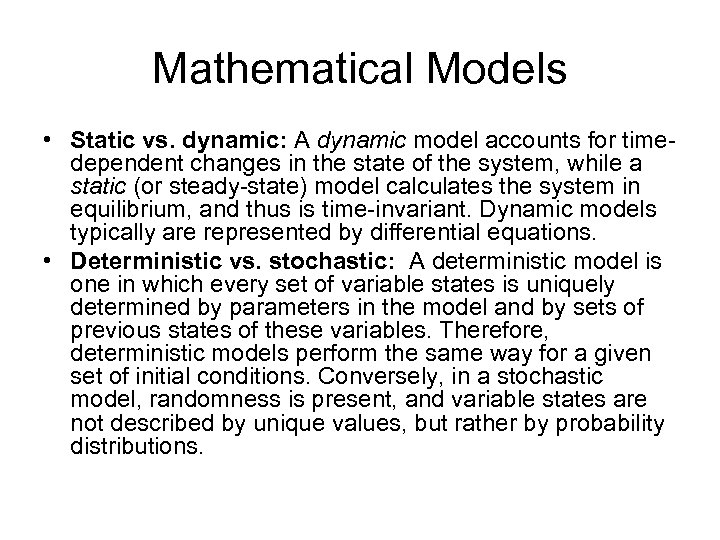 Mathematical Models

• Static vs. dynamic: A dynamic model accounts for time-dependent changes in the state of the system, while a static (or steady-state) model calculates the system in equilibrium, and thus is time-invariant. Dynamic models typically are represented by differential equations.
• Deterministic vs. stochastic: A deterministic model is one in which every set of variable states is uniquely determined by parameters in the model and by sets of previous states of these variables. Therefore, deterministic models perform the same way for a given set of initial conditions. Conversely, in a stochastic model, randomness is present, and variable states are not described by unique values, but rather by probability distributions.